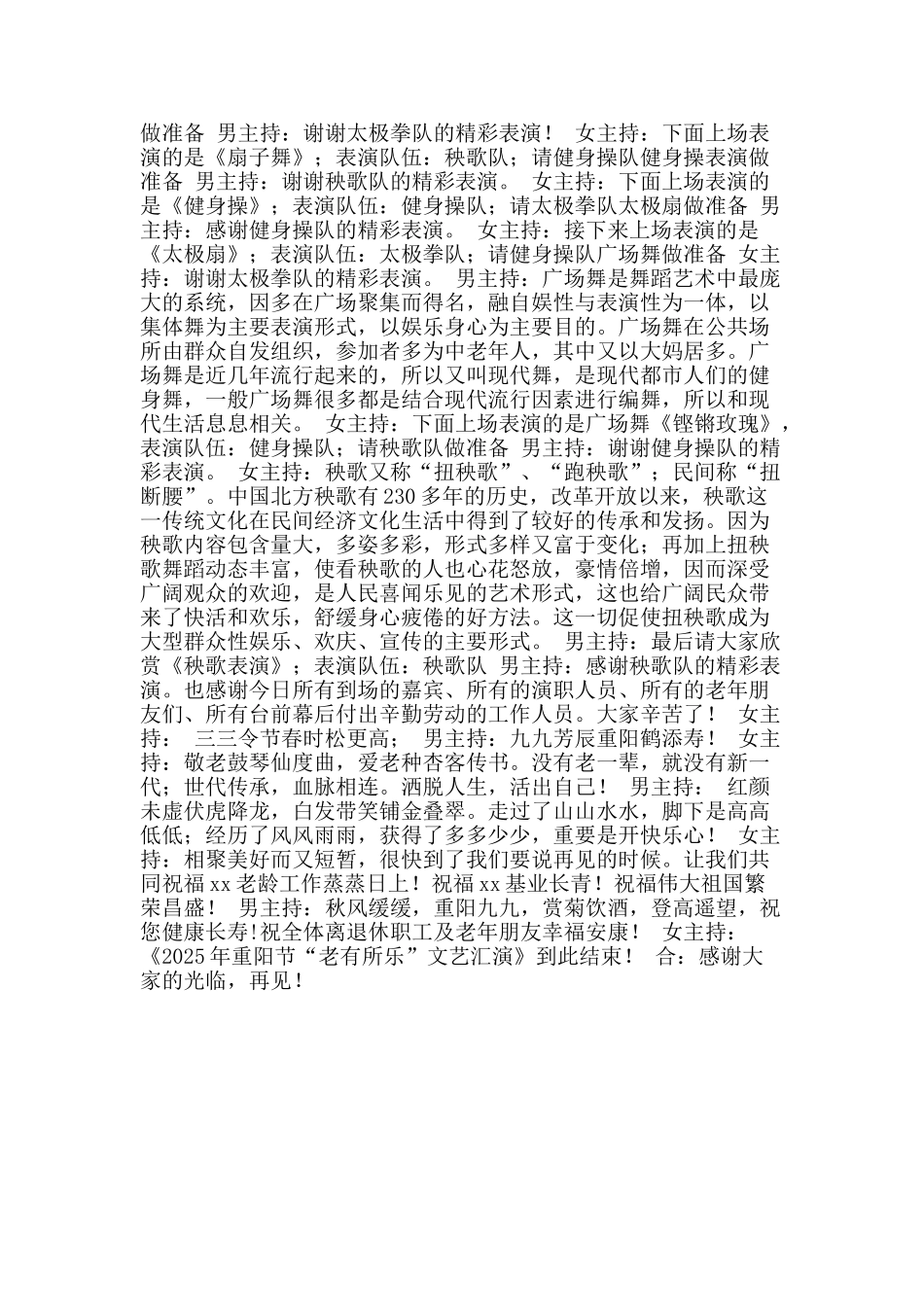 做准备 男主持：谢谢太极拳队的精彩表演！ 女主持：下面上场表演的是《扇子舞》；表演队伍：秧歌队；请健身操队健身操表演做准备 男主持：谢谢秧歌队的精彩表演。 女主持：下面上场表演的是《健身操》；表演队伍：健身操队；请太极拳队太极扇做准备 男主持：感谢健身操队的精彩表演。 女主持：接下来上场表演的是《太极扇》；表演队伍：太极拳队；请健身操队广场舞做准备 女主持：谢谢太极拳队的精彩表演。 男主持：广场舞是舞蹈艺术中最庞大的系统，因多在广场聚集而得名，融自娱性与表演性为一体，以集体舞为主要表演形式，以娱乐身心为主要目的。广场舞在公共场所由群众自发组织，参加者多为中老年人，其中又以大妈居多。广场舞是近几年流行起来的，所以又叫现代舞，是现代都市人们的健身舞，一般广场舞很多都是结合现代流行因素进行编舞，所以和现代生活息息相关。 女主持：下面上场表演的是广场舞《铿锵玫瑰》，表演队伍：健身操队；请秧歌队做准备 男主持：谢谢健身操队的精彩表演。 女主持：秧歌又称“扭秧歌”、“跑秧歌”；民间称“扭断腰”。中国北方秧歌有230多年的历史，改革开放以来，秧歌这一传统文化在民间经济文化生活中得到了较好的传承和发扬。因为秧歌内容包含量大，多姿多彩，形式多样又富于变化；再加上扭秧歌舞蹈动态丰富，使看秧歌的人也心花怒放，豪情倍增，因而深受广阔观众的欢迎，是人民喜闻乐见的艺术形式，这也给广阔民众带来了快活和欢乐，舒缓身心疲倦的好方法。这一切促使扭秧歌成为大型群众性娱乐、欢庆、宣传的主要形式。 男主持：最后请大家欣赏《秧歌表演》；表演队伍：秧歌队 男主持：感谢秧歌队的精彩表演。也感谢今日所有到场的嘉宾、所有的演职人员、所有的老年朋友们、所有台前幕后付出辛勤劳动的工作人员。大家辛苦了！ 女主持： 三三令节春时松更高； 男主持：九九芳辰重阳鹤添寿！ 女主持：敬老鼓琴仙度曲，爱老种杏客传书。没有老一辈，就没有新一代；世代传承，血脉相连。洒脱人生，活出自己！ 男主持： 红颜未虚伏虎降龙，白发带笑铺金叠翠。走过了山山水水，脚下是高高低低；经历了风风雨雨，获得了多多少少，重要是开快乐心！ 女主持：相聚美好而又短暂，很快到了我们要说再见的时候。让我们共同祝福xx老龄工作蒸蒸日上！祝福xx基业长青！祝福伟大祖国繁荣昌盛！ 男主持：秋风缓缓，重阳九九，赏菊饮酒，登高遥望，祝您健康长寿!祝全体离退休职工及老年朋友幸福安康！ 女主持：《2025年重阳节“老有所乐”文艺汇演》到此结束！ 合：感谢大家的光临，再见！